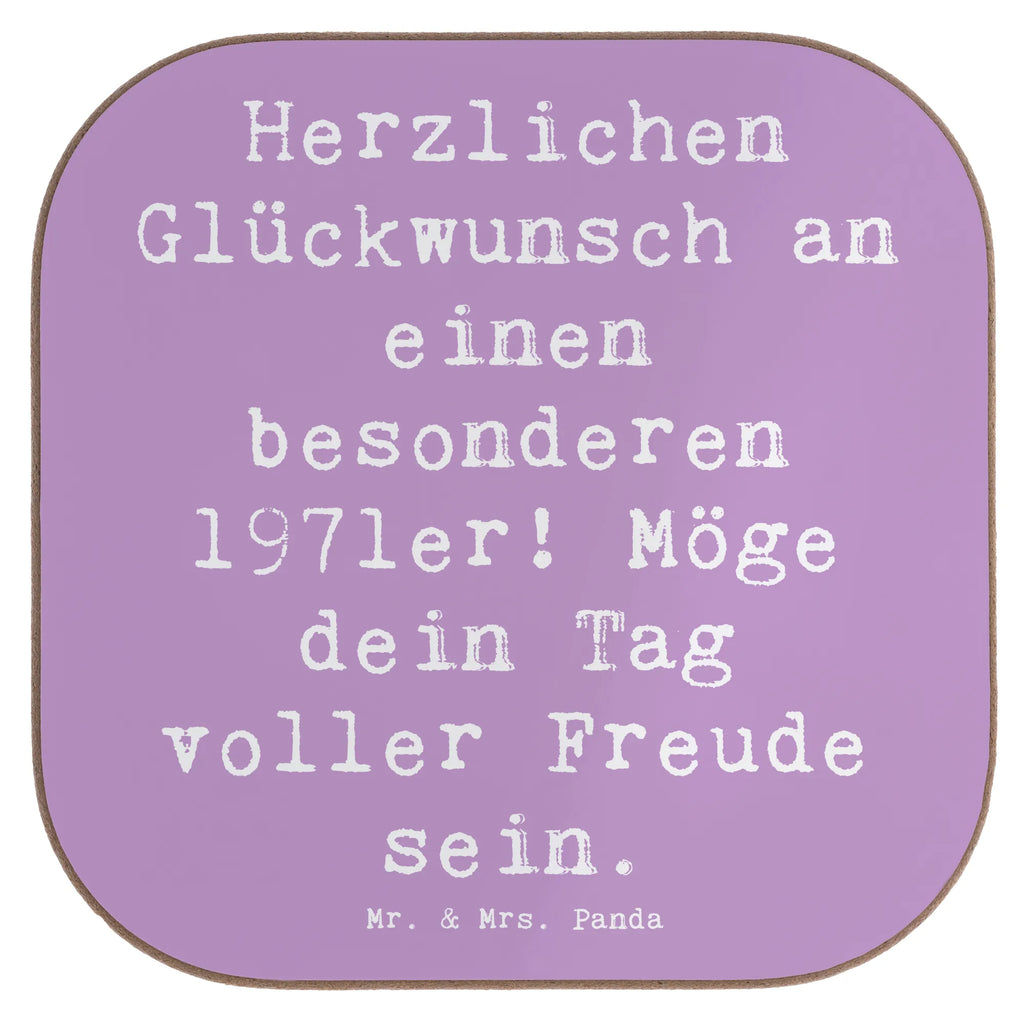 Herzlichen Glückwunsch an einen besonderen 1971er! Möge dein Tag voller Freude sein.

Mr. & Mrs. Panda